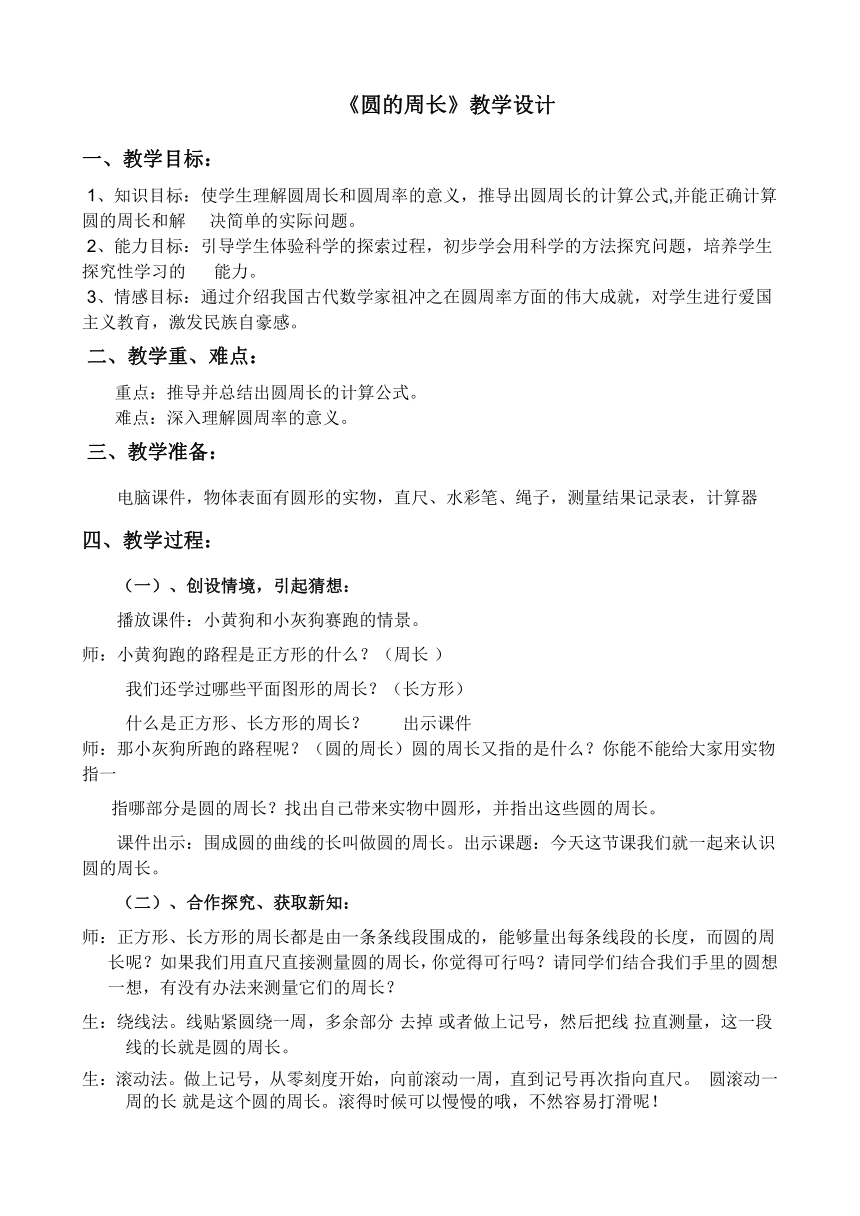 《圆的周长》教学设计

一、教学目标：

1、知识目标：使学生理解圆周长和圆周率的意义，推导出圆周长的计算公式,并能正确计算圆的周长和解 决简单的实际问题。

2、能力目标：引导学生体验科学的探索过程，初步学会用科学的方法探究问题，培养学生探究性学习的 能力。

3、情感目标：通过介绍我国古代数学家祖冲之在圆周率方面的伟大成就，对学生进行爱国主义教育，激发民族自豪感。

二、教学重、难点：

重点：推导并总结出圆周长的计算公式。

难点：深入理解圆周率的意义。

三、教学准备：

电脑课件，物体表面有圆形的实物，直尺、水彩笔、绳子，测量结果记录表，计算器

四、教学过程：

（一）、创设情境，引起猜想：

播放课件：小黄狗和小灰狗赛跑的情景。

师：小黄狗跑的路程是正方形的什么？（周长 ）

我们还学过哪些平面图形的周长？（长方形）

什么是正方形、长方形的周长？ 出示课件

师：那小灰狗所跑的路程呢？（圆的周长）圆的周长又指的是什么？你能不能给大家用实物指一

指哪部分是圆的周长？找出自己带来实物中圆形，并指出这些圆的周长。

课件出示：围成圆的曲线的长叫做圆的周长。出示课题：今天这节课我们就一起来认识圆的周长。

（二）、合作探究、获取新知：

师：正方形、长方形的周长都是由一条条线段围成的，能够量出每条线段的长度，而圆的周长呢？如果我们用直尺直接测量圆的周长，你觉得可行吗？请同学们结合我们手里的圆想一想，有没有办法来测量它们的周长？

生：绕线法。线贴紧圆绕一周，多余部分 去掉 或者做上记号，然后把线 拉直测量，这一段线的长就是圆的周长。

生：滚动法。做上记号，从零刻度开始，向前滚动一周，直到记号再次指向直尺。 圆滚动一周的长 就是这个圆的周长。滚得时候可以慢慢的哦，不然容易打滑呢！